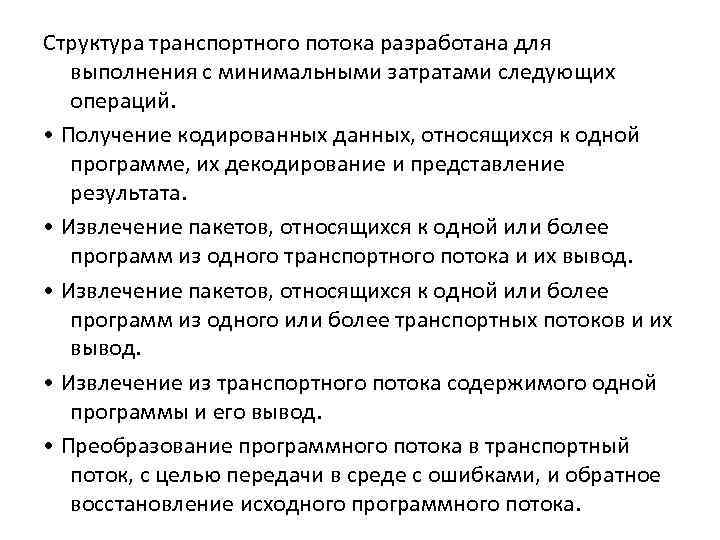 Структура транспортного потока разработана для выполнения с минимальными затратами следующих операций.

• Получение кодированных данных, относящихся к одной программе, их декодирование и представление результата.

• Извлечение пакетов, относящихся к одной или более программ из одного транспортного потока и их вывод.

• Извлечение пакетов, относящихся к одной или более программ из одного или более транспортных потоков и их вывод.

• Извлечение из транспортного потока содержимого одной программы и его вывод.

• Преобразование программного потока в транспортный поток, с целью передачи в среде с ошибками, и обратное восстановление исходного программного потока.